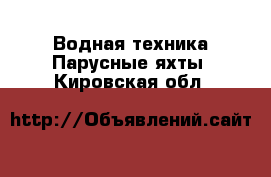 Водная техника
Парусные яхты
Кировская обл

http://Объявлений.сайт